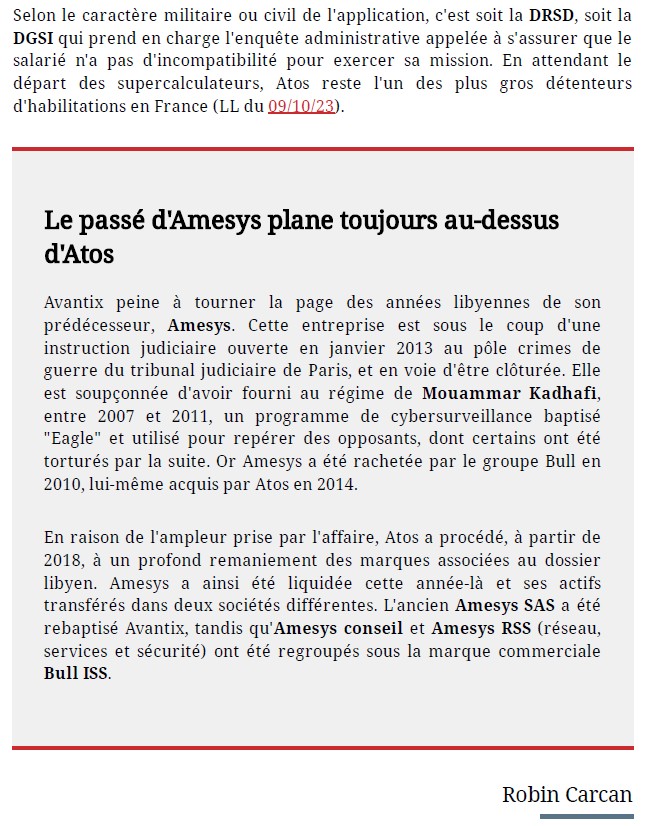 Selon le caractère militaire ou civil de l'application, c'est soit la DRSD, soit la DGSI qui prend en charge l'enquête administrative appelée à s'assurer que le salarié n'a pas d'incompatibilité pour exercer sa mission. En attendant le départ des supercalculateurs, Atos reste l'un des plus gros détenteurs d'habilitations en France (LL du 09/10/23).

Le passé d'Amesys plane toujours au-dessus d'Atos

Avantix peine à tourner la page des années libyennes de son prédécesseur, Amesys. Cette entreprise est sous le coup d'une instruction judiciaire ouverte en janvier 2013 au pôle crimes de guerre du tribunal judiciaire de Paris, et en voie d'être clôturée. Elle est soupçonnée d'avoir fourni au régime de Mouammar Kadhafi, entre 2007 et 2011, un programme de cybersurveillance baptisé "Eagle" et utilisé pour repérer des opposants, dont certains ont été torturés par la suite. Or Amesys a été rachetée par le groupe Bull en 2010, lui-même acquis par Atos en 2014.

En raison de l'ampleur prise par l'affaire, Atos a procédé, à partir de 2018, à un profond remaniement des marques associées au dossier libyen. Amesys a ainsi été liquidée cette année-là et ses actifs transférés dans deux sociétés différentes. L'ancien Amesys SAS a été rebaptisé Avantix, tandis qu'Amesys conseil et Amesys RSS (réseau, services et sécurité) ont été regroupés sous la marque commerciale Bull ISS.

Robin Carcan